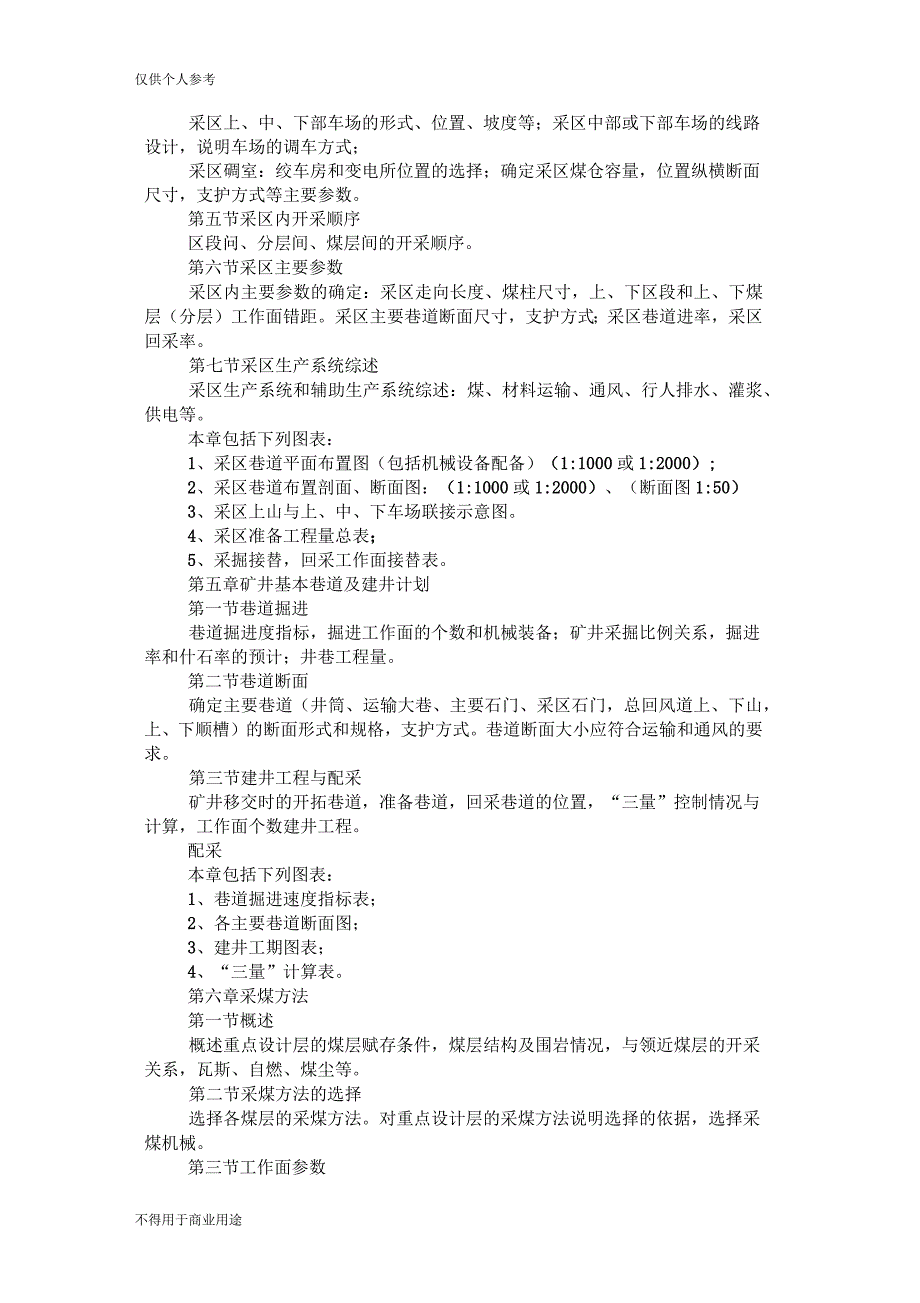 仅供个人参考

采区上、中、下部车场的形式、位置、坡度等；采区中部或下部车场的线路设计，说明车场的调车方式；

采区硐室：绞车房和变电所位置的选择；确定采区煤仓容量，位置纵横断面尺寸，支护方式等主要参数。

第五节采区内开采顺序

区段问、分层间、煤层间的开采顺序。

第六节采区主要参数

采区内主要参数的确定：采区走向长度、煤柱尺寸，上、下区段和上、下煤层（分层）工作面错距。采区主要巷道断面尺寸，支护方式；采区巷道进率，采区回采率。

第七节采区生产系统综述

采区生产系统和辅助生产系统综述：煤、材料运输、通风、行人排水、灌浆、供电等。

本章包括下列图表：

1、采区巷道平面布置图（包括机械设备配备）（1:1000 或 1:2000）；

2、采区巷道布置剖面、断面图：（1:1000 或 1:2000）、（断面图 1:50）

3、采区上山与上、中、下车场联接示意图。

4、采区准备工程量总表；

5、采掘接替，回采工作面接替表。

第五章矿井基本巷道及建井计划

第一节巷道掘进

巷道掘进度指标，掘进工作面的个数和机械装备；矿井采掘比例关系，掘进率和什石率的预计；井巷工程量。

第二节巷道断面

确定主要巷道（井筒、运输大巷、主要石门、采区石门，总回风道上、下山，上、下顺槽）的断面形式和规格，支护方式。巷道断面大小应符合运输和通风的要求。

第三节建井工程与配采

矿井移交时的开拓巷道，准备巷道，回采巷道的位置，“三量”控制情况与计算，工作面个数建井工程。

配采

本章包括下列图表：

1、巷道掘进速度指标表；

2、各主要巷道断面图；

3、建井工期图表；

4、“三量”计算表。

第六章采煤方法

第一节概述

概述重点设计层的煤层赋存条件，煤层结构及围岩情况，与领近煤层的开采关系，瓦斯、自燃、煤尘等。

第二节采煤方法的选择

选择各煤层的采煤方法。对重点设计层的采煤方法说明选择的依据，选择采煤机械。

第三节工作面参数

不得用于商业用途